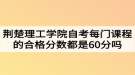 荆楚理工学院自考每门课程的合格分数都是60分吗